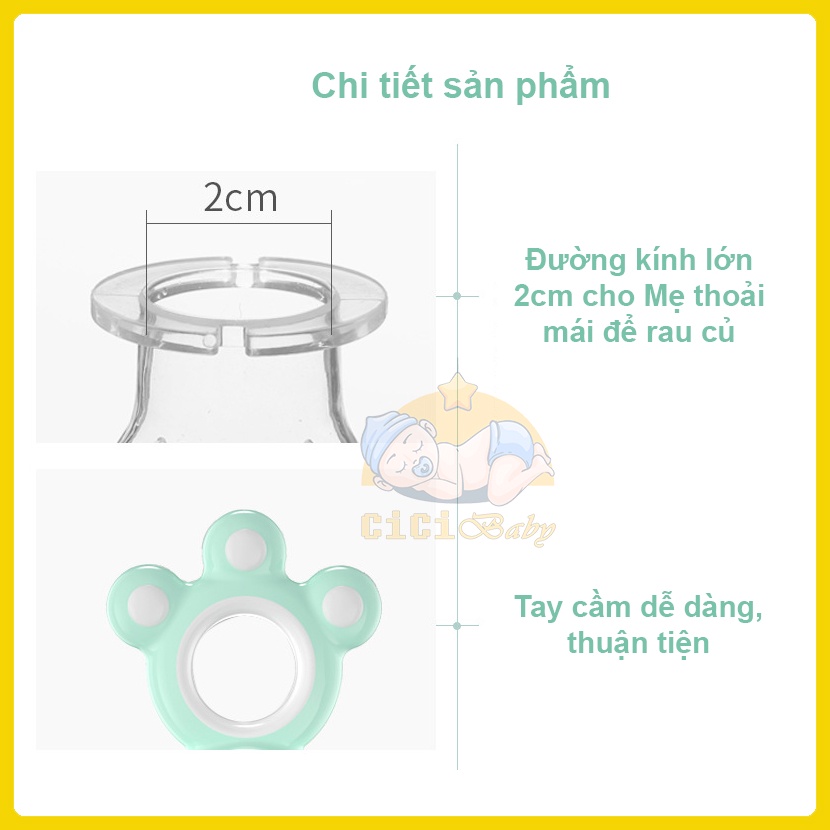 Chi tiết sản phẩm

2cm

Đường kính lớn 2cm cho Mẹ thoải mái để rau củ

CiCi Baby

Tay cầm dễ dàng, thuận tiện